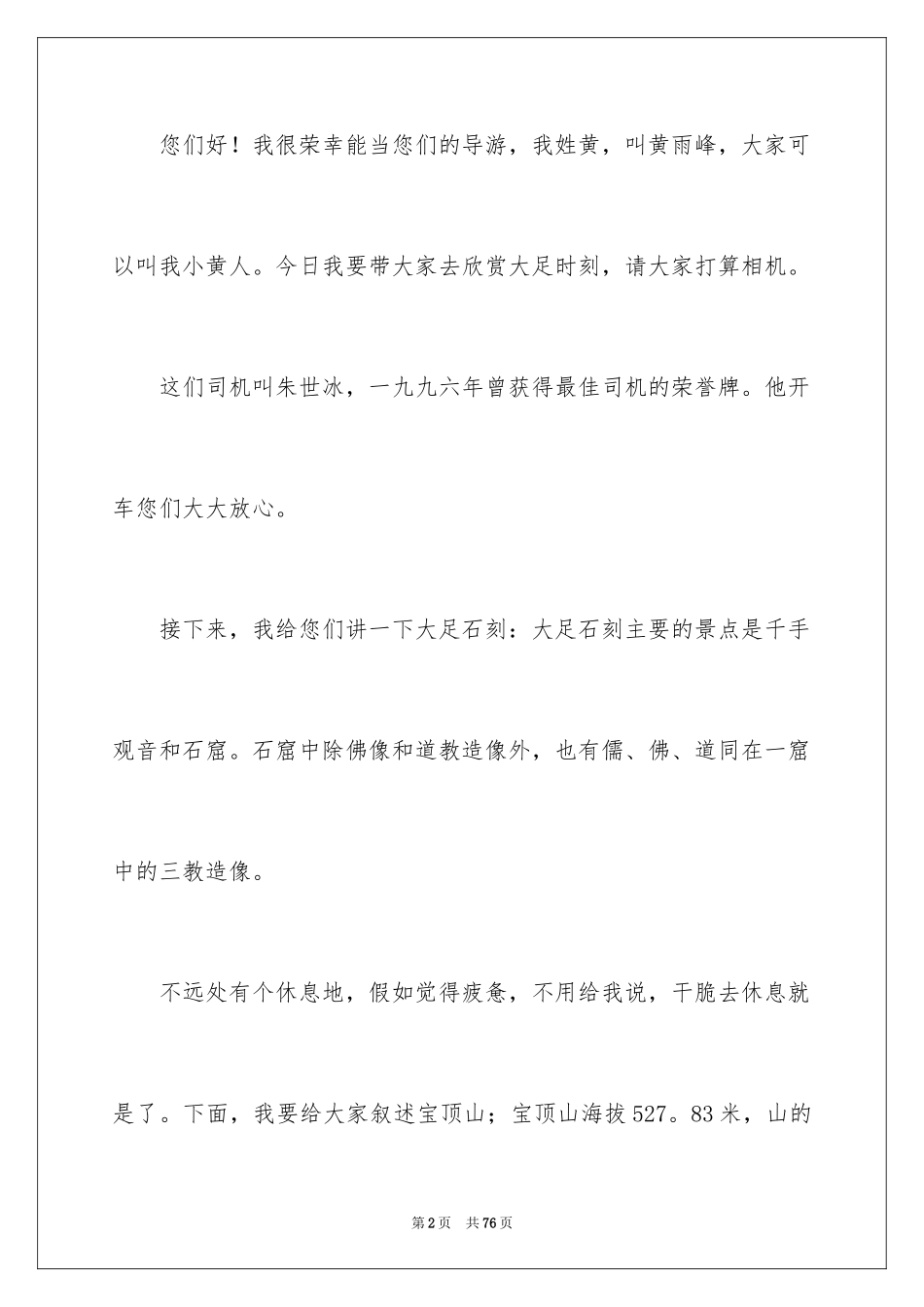 您们好！我很荣幸能当您们的导游，我姓黄，叫黄雨峰，大家可以叫我小黄人。今日我要带大家去欣赏大足时刻，请大家打算相机。

这们司机叫朱世冰，一九九六年曾获得最佳司机的荣誉牌。他开车您们大大放心。

接下来，我给您们讲一下大足石刻：大足石刻主要的景点是千手观音和石窟。石窟中除佛像和道教造像外，也有儒、佛、道同在一窟中的三教造像。

不远处有个休息地，假如觉得疲惫，不用给我说，干脆去休息就是了。下面，我要给大家叙述宝顶山；宝顶山海拔527。83米，山的

第2页 共76页